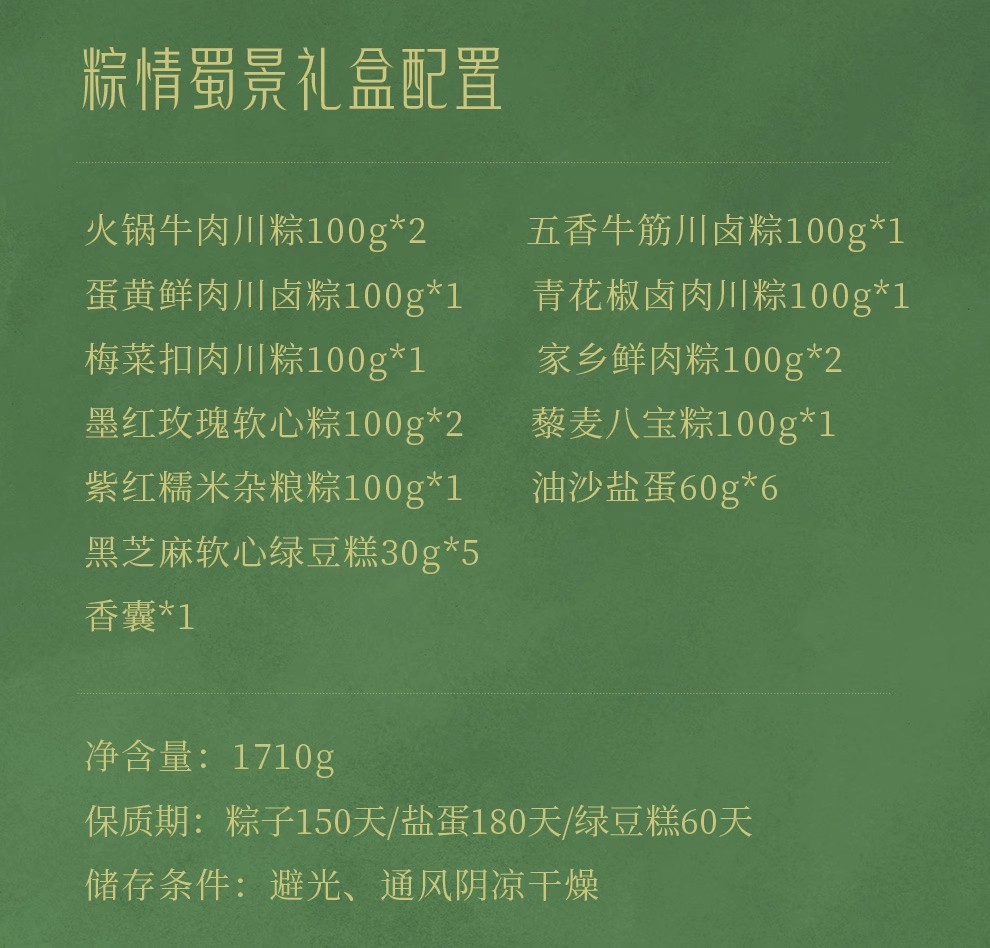 粽情蜀景礼盒配置

火锅牛肉川粽100g*2
蛋黄鲜肉川卤粽100g*1
梅菜扣肉川粽100g*1
墨红玫瑰软心粽100g*2
紫红糯米杂粮粽100g*1
黑芝麻软心绿豆糕30g*5
香囊*1

五香牛筋川卤粽100g*1
青花椒卤肉川粽100g*1
家乡鲜肉粽100g*2
藜麦八宝粽100g*1
油沙盐蛋60g*6

净含量：1710g
保质期：粽子150天/盐蛋180天/绿豆糕60天
储存条件：避光、通风阴凉干燥